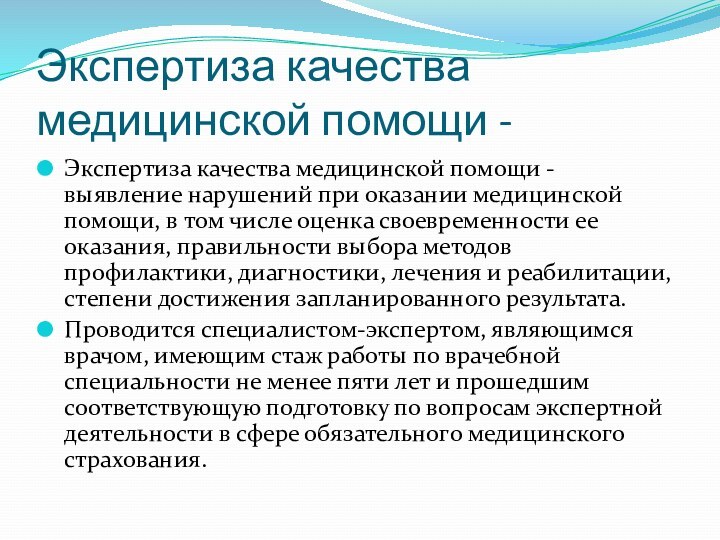 Экспертиза качества медицинской помощи -

Экспертиза качества медицинской помощи - выявление нарушений при оказании медицинской помощи, в том числе оценка своевременности ее оказания, правильности выбора методов профилактики, диагностики, лечения и реабилитации, степени достижения запланированного результата.

Проводится специалистом-экспертом, являющимся врачом, имеющим стаж работы по врачебной специальности не менее пяти лет и прошедшим соответствующую подготовку по вопросам экспертной деятельности в сфере обязательного медицинского страхования.